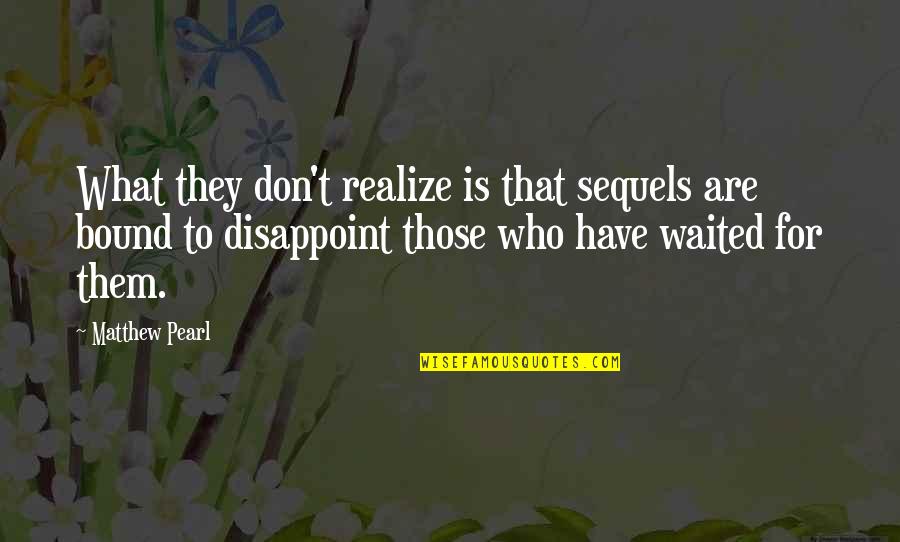 What they don't realize is that sequels are bound to disappoint those who have waited for them.

~ Matthew Pearl

WISEFAMOUSQUOTES.COM